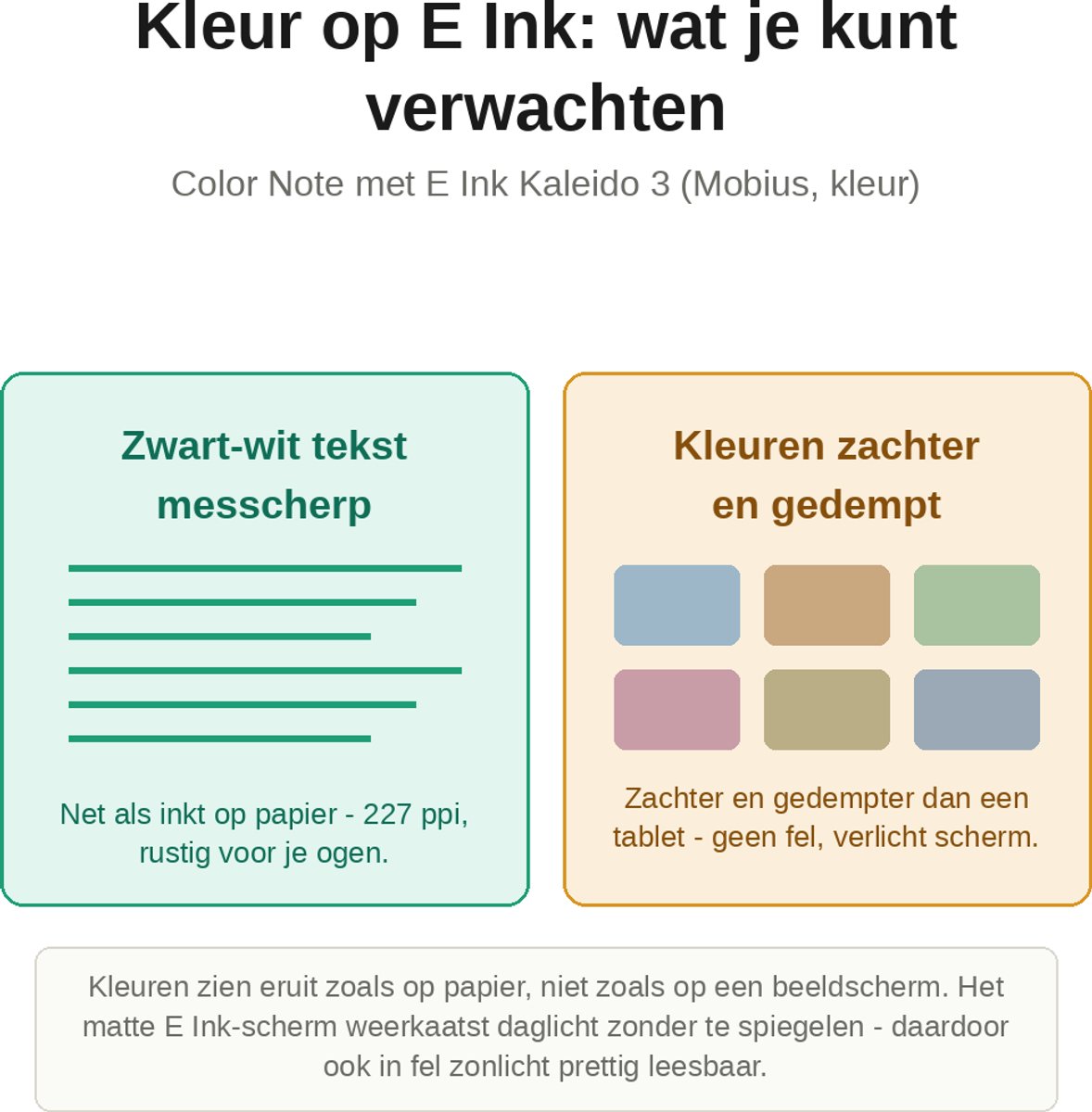 Kleur op E Ink: wat je kunt verwachten

Color Note met E Ink Kaleido 3 (Mobius, kleur)

Zwart-wit tekst messcherp

Net als inkt op papier - 227 ppi, rustig voor je ogen.

Kleuren zachter en gedempt

Zachter en gedempter dan een tablet - geen fel, verlicht scherm.

Kleuren zien eruit zoals op papier, niet zoals op een beeldscherm. Het matte E Ink-scherm weerkaatst daglicht zonder te spiegelen - daardoor ook in fel zonlicht prettig leesbaar.